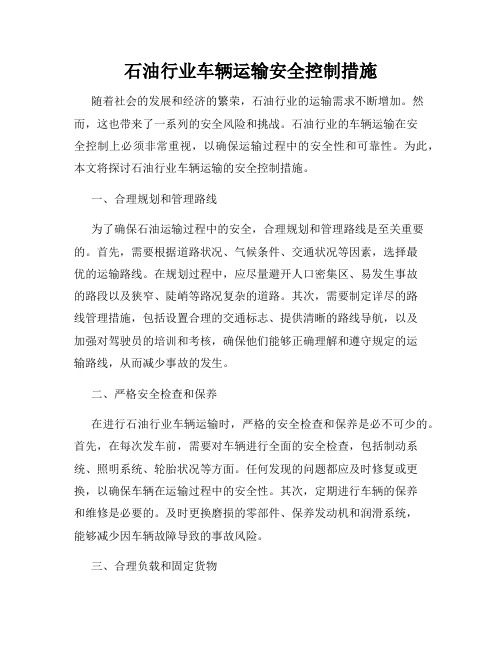 石油行业车辆运输安全控制措施

随着社会的发展和经济的繁荣，石油行业的运输需求不断增加。然而，这也带来了一系列的安全风险和挑战。石油行业的车辆运输在安全控制上必须非常重视，以确保运输过程中的安全性和可靠性。为此，本文将探讨石油行业车辆运输的安全控制措施。

一、合理规划和管理路线

为了确保石油运输过程中的安全，合理规划和管理路线是至关重要的。首先，需要根据道路状况、气候条件、交通状况等因素，选择最优的运输路线。在规划过程中，应尽量避开人口密集区、易发生事故的路段以及狭窄、陡峭等路况复杂的道路。其次，需要制定详尽的路线管理措施，包括设置合理的交通标志、提供清晰的路线导航，以及加强对驾驶员的培训和考核，确保他们能够正确理解和遵守规定的运输路线，从而减少事故的发生。

二、严格安全检查和保养

在进行石油行业车辆运输时，严格的安全检查和保养是必不可少的。首先，在每次发车前，需要对车辆进行全面的安全检查，包括制动系统、照明系统、轮胎状况等方面。任何发现的问题都应及时修复或更换，以确保车辆在运输过程中的安全性。其次，定期进行车辆的保养和维修是必要的。及时更换磨损的零部件、保养发动机和润滑系统，能够减少因车辆故障导致的事故风险。

三、合理负载和固定货物